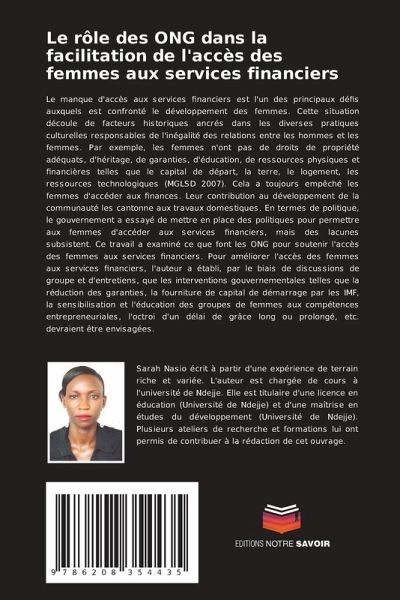 Le rôle des ONG dans la facilitation de l'accès des femmes aux services financiers

Le manque d'accès aux services financiers est l'un des principaux défis auxquels est confronté le développement des femmes. Cette situation découle de facteurs historiques ancrés dans les diverses pratiques culturelles responsables de l'inégalité des relations entre les hommes et les femmes. Par exemple, les femmes n'ont pas de droits de propriété adéquats, d'héritage, de garanties, d'éducation, de ressources physiques et financières telles que le capital de départ, la terre, le logement, les ressources technologiques (MGLSD 2007). Cela a toujours empêché les femmes d'accéder aux finances. Leur contribution au développement de la communauté les cantonne aux travaux domestiques. En termes de politique, le gouvernement a essayé de mettre en place des politiques pour permettre aux femmes d'accéder aux services financiers, mais des lacunes subsistent. Ce travail a examiné ce que font les ONG pour soutenir l'accès des femmes aux services financiers. Pour améliorer l'accès des femmes aux services financiers, l'auteur a établi, par le biais de discussions de groupe et d'entretiens, que les interventions gouvernementales telles que la réduction des garanties, la fourniture de capital de démarrage par les IMF, la sensibilisation et l'éducation des groupes de femmes aux compétences entrepreneuriales, l'octroi d'un délai de grâce long ou prolongé, etc. devraient être envisagées.

Sarah Nasio écrit à partir d'une expérience de terrain riche et variée. L'auteur est chargée de cours à l'université de Ndejje. Elle est titulaire d'une licence en éducation (Université de Ndejje) et d'une maîtrise en études du développement (Université de Ndejje). Plusieurs ateliers de recherche et formations lui ont permis de contribuer à la rédaction de cet ouvrage.

9 786208 354435

EDITIONS NOTRE SAVOIR